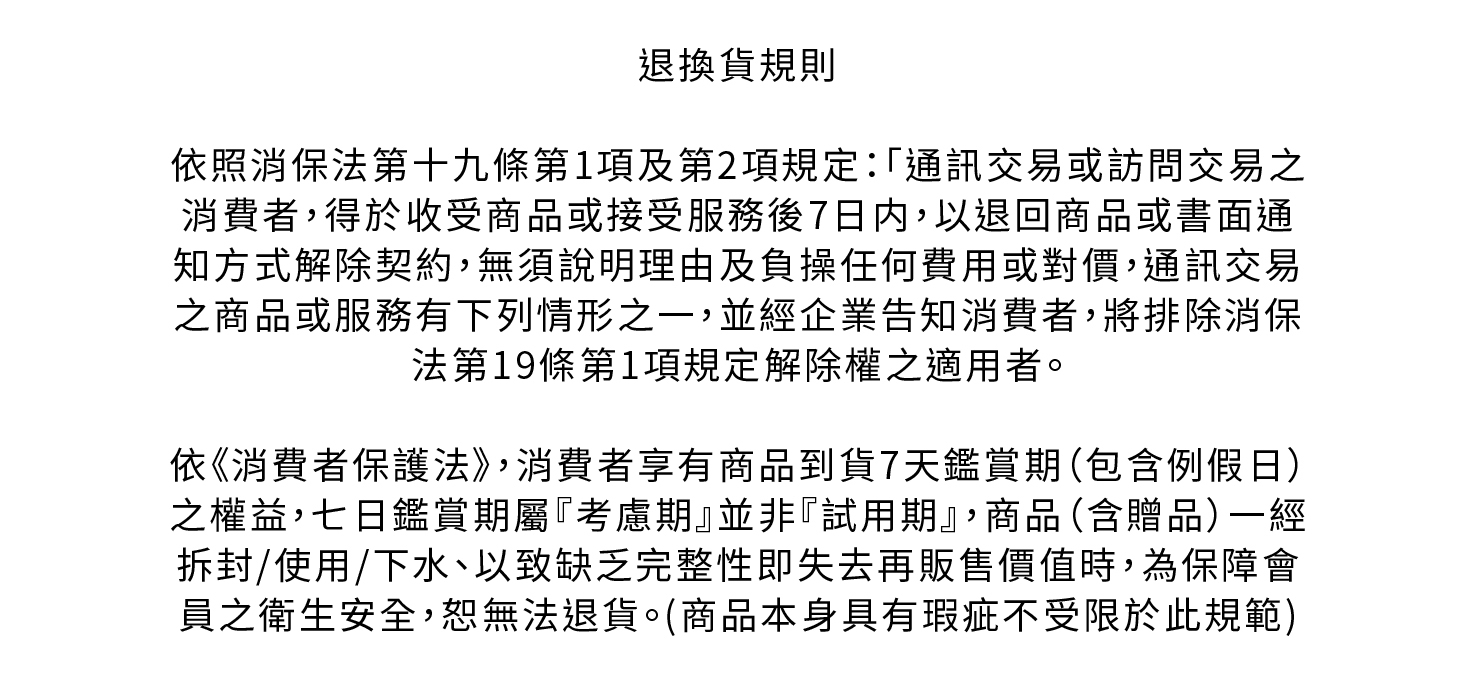 退換貨規則

依照消保法第十九條第1項及第2項規定：「通訊交易或訪問交易之消費者，得於收受商品或接受服務後7日內，以退回商品或書面通知方式解除契約，無須說明理由及負擔任何費用或對價，通訊交易之商品或服務有下列情形之一，並經企業告知消費者，將排除消保法第19條第1項規定解除權之適用者。

依《消費者保護法》，消費者享有商品到貨7天鑑賞期（包含例假日）之權益，七日鑑賞期屬『考慮期』並非『試用期』，商品（含贈品）一經拆封/使用/下水、以致缺乏完整性即失去再販售價值時，為保障會員之衛生安全，恕無法退貨。(商品本身具有瑕疵不受限於此規範)